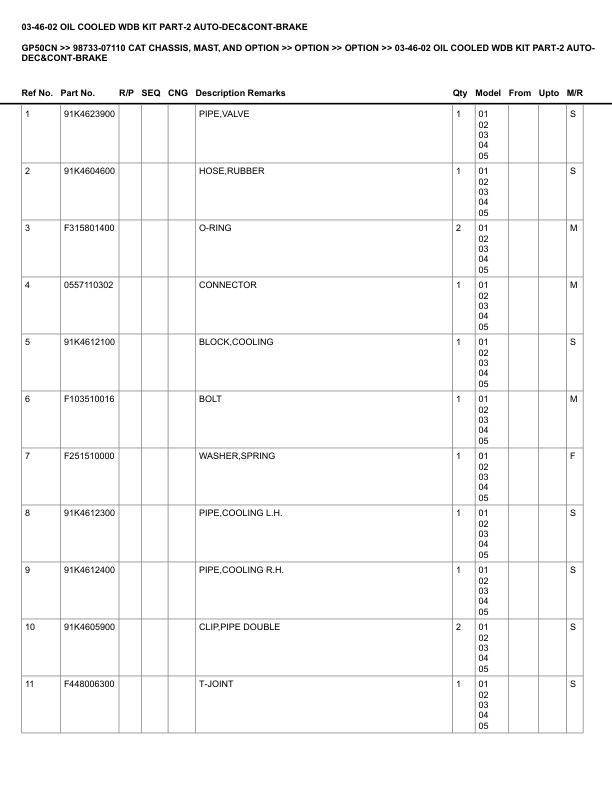 03-46-02 OIL COOLED WDB KIT PART-2 AUTO-DEC&CONT-BRAKE

GP50CN >> 98733-07110 CAT CHASSIS, MAST, AND OPTION >> OPTION >> OPTION >> 03-46-02 OIL COOLED WDB KIT PART-2 AUTO-DEC&CONT-BRAKE

| Ref No. | Part No. | R/P | SEQ | CNG | Description Remarks | Qty | Model | From | Upto | M/R |
|---|---|---|---|---|---|---|---|---|---|---|
| 1 | 91K4623900 | | | | PIPE,VALVE | 1 | 01 02 03 04 05 | | | S |
| 2 | 91K4604600 | | | | HOSE,RUBBER | 1 | 01 02 03 04 05 | | | S |
| 3 | F315801400 | | | | O-RING | 2 | 01 02 03 04 05 | | | M |
| 4 | 0557110302 | | | | CONNECTOR | 1 | 01 02 03 04 05 | | | M |
| 5 | 91K4612100 | | | | BLOCK,COOLING | 1 | 01 02 03 04 05 | | | S |
| 6 | F103510016 | | | | BOLT | 1 | 01 02 03 04 05 | | | M |
| 7 | F251510000 | | | | WASHER,SPRING | 1 | 01 02 03 04 05 | | | F |
| 8 | 91K4612300 | | | | PIPE,COOLING L.H. | 1 | 01 02 03 04 05 | | | S |
| 9 | 91K4612400 | | | | PIPE,COOLING R.H. | 1 | 01 02 03 04 05 | | | S |
| 10 | 91K4605900 | | | | CLIP,PIPE DOUBLE | 2 | 01 02 03 04 05 | | | S |
| 11 | F448006300 | | | | T-JOINT | 1 | 01 02 03 04 05 | | | S |